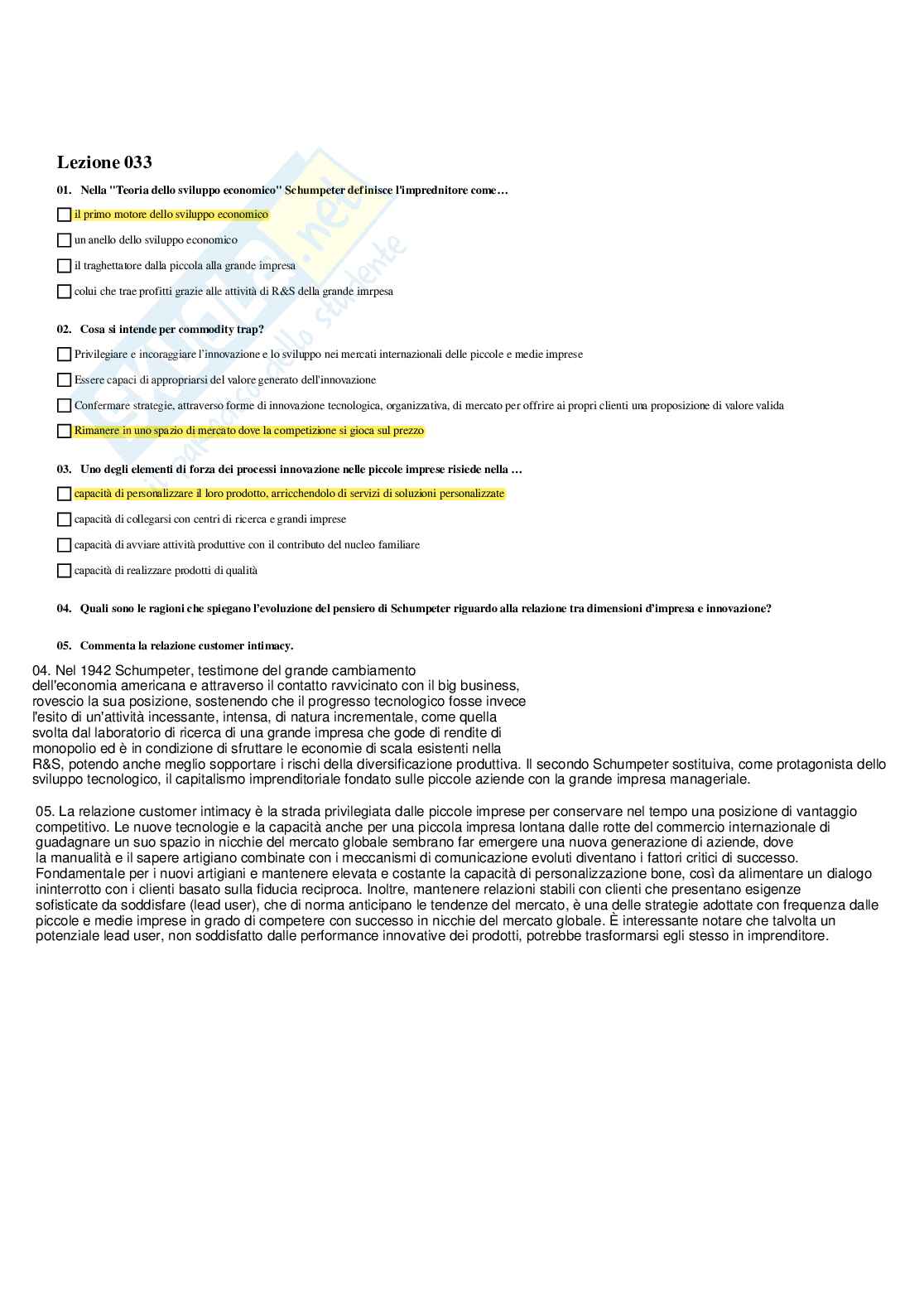 Lezione 033

01. Nella "Teoria dello sviluppo economico" Schumpeter definisce l'imprednitore come…

il primo motore dello sviluppo economico

un anello dello sviluppo economico

il traghettatore dalla piccola alla grande impresa

colui che trae profitti grazie alle attività di R&S della grande imrpesa

02. Cosa si intende per commodity trap?

Privilegiare e incoraggiare l'innovazione e lo sviluppo nei mercati internazionali delle piccole e medie imprese

Essere capaci di appropriarsi del valore generato dell'innovazione

Confermare strategie, attraverso forme di innovazione tecnologica, organizzativa, di mercato per offrire ai propri clienti una proposizione di valore valida

Rimanere in uno spazio di mercato dove la competizione si gioca sul prezzo

03. Uno degli elementi di forza dei processi innovazione nelle piccole imprese risiede nella …

capacità di personalizzare il loro prodotto, arricchendolo di servizi di soluzioni personalizzate

capacità di collegarsi con centri di ricerca e grandi imprese

capacità di avviare attività produttive con il contributo del nucleo familiare

capacità di realizzare prodotti di qualità

04. Quali sono le ragioni che spiegano l'evoluzione del pensiero di Schumpeter riguardo alla relazione tra dimensioni d'impresa e innovazione?

05. Commenta la relazione customer intimacy.

04. Nel 1942 Schumpeter, testimone del grande cambiamento dell'economia americana e attraverso il contatto ravvicinato con il big business, rovescio la sua posizione, sostenendo che il progresso tecnologico fosse invece l'esito di un'attività incessante, intensa, di natura incrementale, come quella svolta dal laboratorio di ricerca di una grande impresa che gode di rendite di monopolio ed è in condizione di sfruttare le economie di scala esistenti nella R&S, potendo anche meglio sopportare i rischi della diversificazione produttiva. Il secondo Schumpeter sostituiva, come protagonista dello sviluppo tecnologico, il capitalismo imprenditoriale fondato sulle piccole aziende con la grande impresa manageriale.

05. La relazione customer intimacy è la strada privilegiata dalle piccole imprese per conservare nel tempo una posizione di vantaggio competitivo. Le nuove tecnologie e la capacità anche per una piccola impresa lontana dalle rotte del commercio internazionale di guadagnare un suo spazio in nicchie del mercato globale sembrano far emergere una nuova generazione di aziende, dove la manualità e il sapere artigiano combinate con i meccanismi di comunicazione evoluti diventano i fattori critici di successo. Fondamentale per i nuovi artigiani e mantenere elevata e costante la capacità di personalizzazione bone, così da alimentare un dialogo ininterrotto con i clienti basato sulla fiducia reciproca. Inoltre, mantenere relazioni stabili con clienti che presentano esigenze sofisticate da soddisfare (lead user), che di norma anticipano le tendenze del mercato, è una delle strategie adottate con frequenza dalle piccole e medie imprese in grado di competere con successo in nicchie del mercato globale. È interessante notare che talvolta un potenziale lead user, non soddisfatto dalle performance innovative dei prodotti, potrebbe trasformarsi egli stesso in imprenditore.